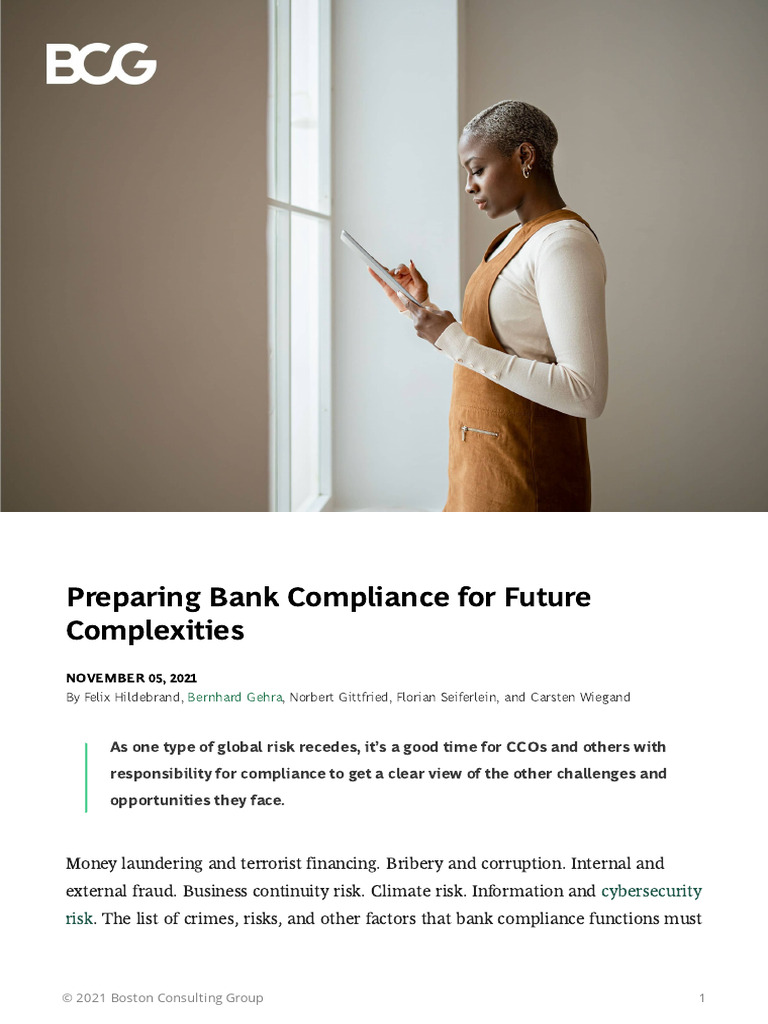 BCG

Preparing Bank Compliance for Future Complexities

NOVEMBER 05, 2021

By Felix Hildebrand, Bernhard Gehra, Norbert Gittfried, Florian Seiferlein, and Carsten Wiegand

As one type of global risk recedes, it's a good time for CCOs and others with responsibility for compliance to get a clear view of the other challenges and opportunities they face.

Money laundering and terrorist financing. Bribery and corruption. Internal and external fraud. Business continuity risk. Climate risk. Information and cybersecurity risk. The list of crimes, risks, and other factors that bank compliance functions must

© 2021 Boston Consulting Group

1